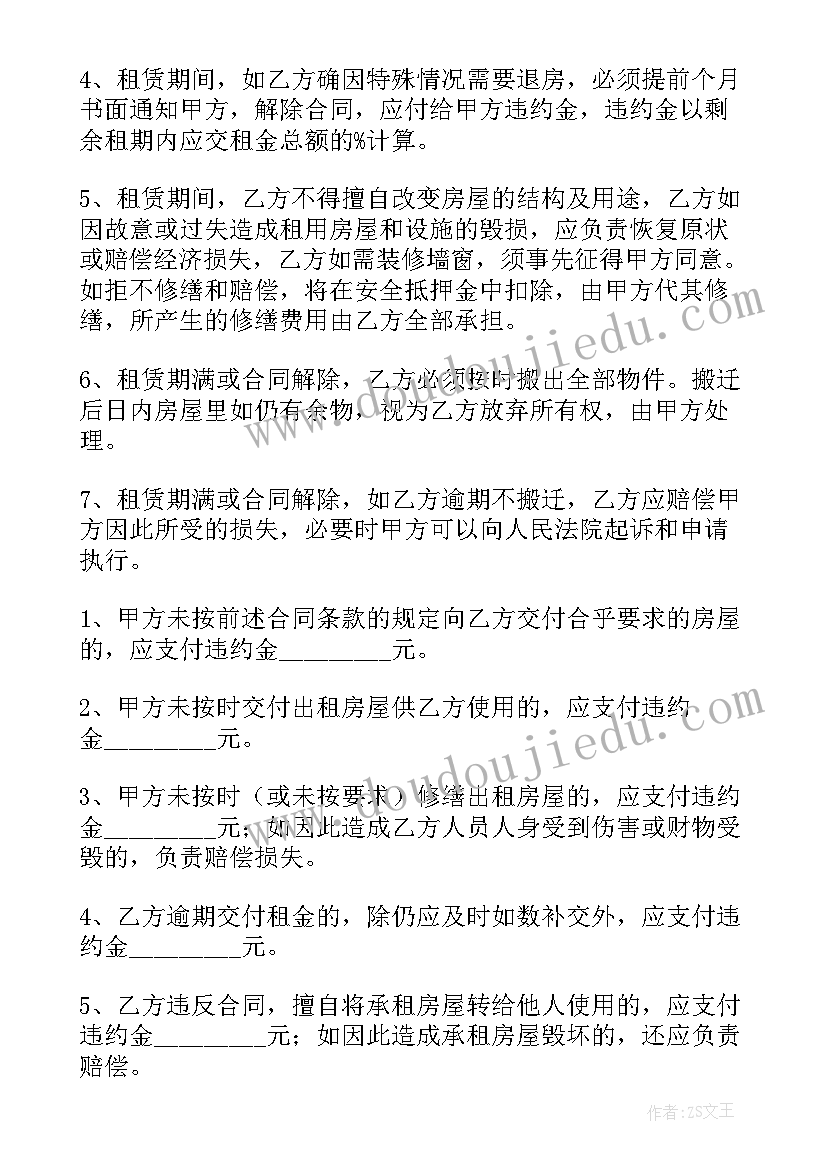 4、租赁期间，如乙方确因特殊情况需要退房，必须提前个月书面通知甲方，解除合同，应付给甲方违约金，违约金以剩余租期内应交租金总额的%计算。

5、租赁期间，乙方不得擅自改变房屋的结构及用途，乙方如因故意或过失造成租用房屋和设施的毁损，应负责恢复原状或赔偿经济损失，乙方如需装修墙窗，须事先征得甲方同意。如拒不修缮和赔偿，将在安全抵押金中扣除，由甲方代其修缮，所产生的修缮费用由乙方全部承担。

6、租赁期满或合同解除，乙方必须按时搬出全部物件。搬迁后日内房屋里如仍有余物，视为乙方放弃所有权，由甲方处理。

7、租赁期满或合同解除，如乙方逾期不搬迁，乙方应赔偿甲方因此所受的损失，必要时甲方可以向人民法院起诉和申请执行。

1、甲方未按前述合同条款的规定向乙方交付合乎要求的房屋的，应支付违约金________元。

2、甲方未按时交付出租房屋供乙方使用的，应支付违约金________元。

3、甲方未按时（或未按要求）修缮出租房屋的，应支付违约金________元；如因此造成乙方人员人身受到伤害或财物受毁的，负责赔偿损失。

4、乙方逾期交付租金的，除仍应及时如数补交外，应支付违约金________元。

5、乙方违反合同，擅自将承租房屋转给他人使用的，应支付违约金________元；如因此造成承租房屋毁坏的，还应负责赔偿。

www.doudoujiedu.com

www.doudoujiedu.com

作者：ZS文王